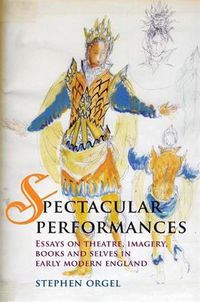 SPECTACULAR PERFORMANCES

ESSAYS ON THEATRE, IMAGERY, BOOKS AND SELVES IN EARLY MODERN ENGLAND

STEPHEN ORGEL